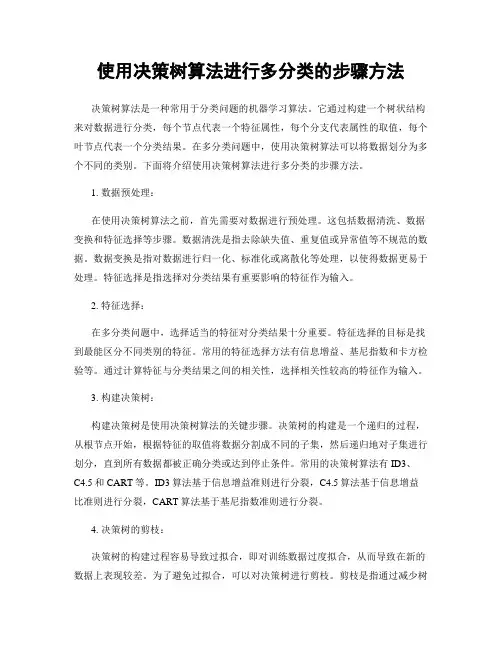 使用决策树算法进行多分类的步骤方法

决策树算法是一种常用于分类问题的机器学习算法。它通过构建一个树状结构来对数据进行分类，每个节点代表一个特征属性，每个分支代表属性的取值，每个叶节点代表一个分类结果。在多分类问题中，使用决策树算法可以将数据划分为多个不同的类别。下面将介绍使用决策树算法进行多分类的步骤方法。

1. 数据预处理：

在使用决策树算法之前，首先需要对数据进行预处理。这包括数据清洗、数据变换和特征选择等步骤。数据清洗是指去除缺失值、重复值或异常值等不规范的数据。数据变换是指对数据进行归一化、标准化或离散化等处理，以使得数据更易于处理。特征选择是指选择对分类结果有重要影响的特征作为输入。

2. 特征选择：

在多分类问题中，选择适当的特征对分类结果十分重要。特征选择的目标是找到最能区分不同类别的特征。常用的特征选择方法有信息增益、基尼指数和卡方检验等。通过计算特征与分类结果之间的相关性，选择相关性较高的特征作为输入。

3. 构建决策树：

构建决策树是使用决策树算法的关键步骤。决策树的构建是一个递归的过程，从根节点开始，根据特征的取值将数据分割成不同的子集，然后递归地对子集进行划分，直到所有数据都被正确分类或达到停止条件。常用的决策树算法有 ID3、C4.5 和 CART 等。ID3 算法基于信息增益准则进行分裂，C4.5 算法基于信息增益比准则进行分裂，CART 算法基于基尼指数准则进行分裂。

4. 决策树的剪枝：

决策树的构建过程容易导致过拟合，即对训练数据过度拟合，从而导致在新的数据上表现较差。为了避免过拟合，可以对决策树进行剪枝。剪枝是指通过减少树